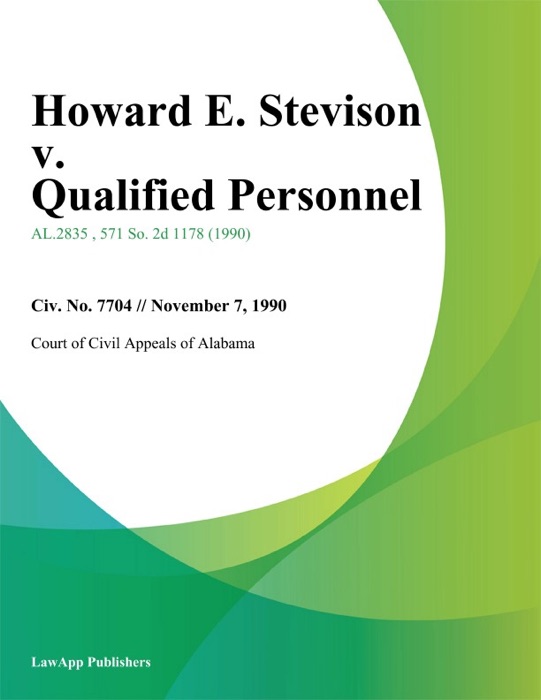 Howard E. Stevison v. Qualified Personnel

AL.2835 , 571 So. 2d 1178 (1990)

Civ. No. 7704 // November 7, 1990

Court of Civil Appeals of Alabama

LawApp Publishers